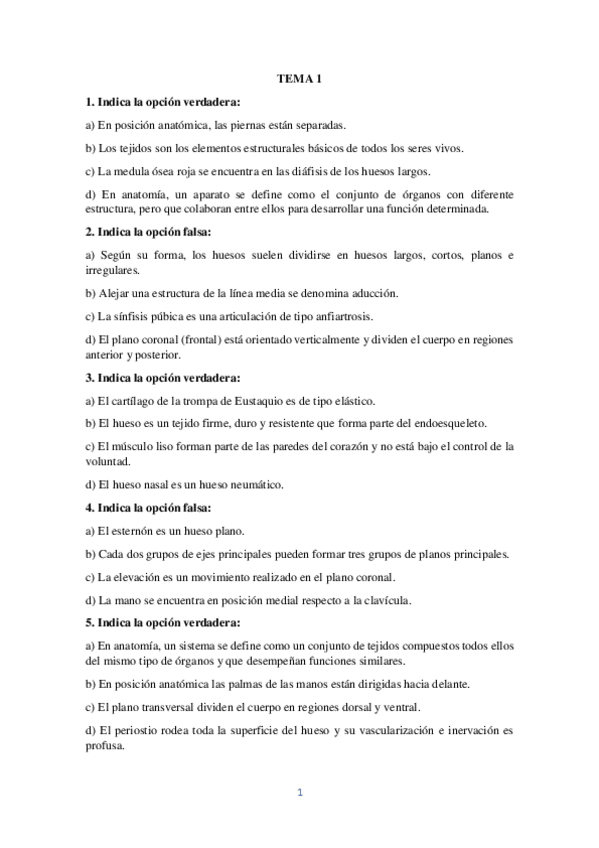 TEMA 1

1. Indica la opción verdadera:

a) En posición anatómica, las piernas están separadas.

b) Los tejidos son los elementos estructurales básicos de todos los seres vivos.

c) La medula ósea roja se encuentra en las diáfisis de los huesos largos.

d) En anatomía, un aparato se define como el conjunto de órganos con diferente estructura, pero que colaboran entre ellos para desarrollar una función determinada.

2. Indica la opción falsa:

a) Según su forma, los huesos suelen dividirse en huesos largos, cortos, planos e irregulares.

b) Alejar una estructura de la línea media se denomina aducción.

c) La sínfisis púbica es una articulación de tipo anfiartrosis.

d) El plano coronal (frontal) está orientado verticalmente y dividen el cuerpo en regiones anterior y posterior.

3. Indica la opción verdadera:

a) El cartílago de la trompa de Eustaquio es de tipo elástico.

b) El hueso es un tejido firme, duro y resistente que forma parte del endoesqueleto.

c) El músculo liso forman parte de las paredes del corazón y no está bajo el control de la voluntad.

d) El hueso nasal es un hueso neumático.

4. Indica la opción falsa:

a) El esternón es un hueso plano.

b) Cada dos grupos de ejes principales pueden formar tres grupos de planos principales.

c) La elevación es un movimiento realizado en el plano coronal.

d) La mano se encuentra en posición medial respecto a la clavícula.

5. Indica la opción verdadera:

a) En anatomía, un sistema se define como un conjunto de tejidos compuestos todos ellos del mismo tipo de órganos y que desempeñan funciones similares.

b) En posición anatómica las palmas de las manos están dirigidas hacia delante.

c) El plano transversal dividen el cuerpo en regiones dorsal y ventral.

d) El periostio rodea toda la superficie del hueso y su vascularización e inervación es profusa.

1